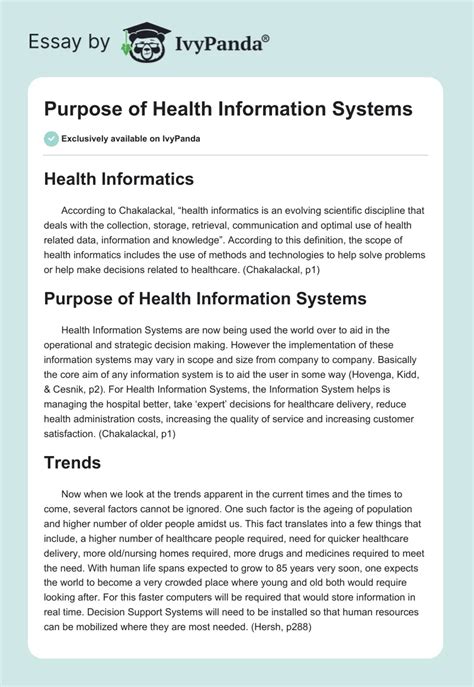 Essay by IvyPanda®

Purpose of Health Information Systems

Exclusively available on IvyPanda

Health Informatics

According to Chakalackal, “health informatics is an evolving scientific discipline that deals with the collection, storage, retrieval, communication and optimal use of health related data, information and knowledge”. According to this definition, the scope of health informatics includes the use of methods and technologies to help solve problems or help make decisions related to healthcare. (Chakalackal, p1)

Purpose of Health Information Systems

Health Information Systems are now being used the world over to aid in the operational and strategic decision making. However the implementation of these information systems may vary in scope and size from company to company. Basically the core aim of any information system is to aid the user in some way (Hovenga, Kidd, & Cesnik, p2). For Health Information Systems, the Information System helps is managing the hospital better, take ‘expert’ decisions for healthcare delivery, reduce health administration costs, increasing the quality of service and increasing customer satisfaction. (Chakalackal, p1)

Trends

Now when we look at the trends apparent in the current times and the times to come, several factors cannot be ignored. One such factor is the ageing of population and higher number of older people amidst us. This fact translates into a few things that include, a higher number of healthcare people required, need for quicker healthcare delivery, more old/nursing homes required, more drugs and medicines required to meet the need. With human life spans expected to grow to 85 years very soon, one expects the world to become a very crowded place where young and old both would require looking after. For this faster computers will be required that would store information in real time. Decision Support Systems will need to be installed so that human resources can be mobilized where they are most needed. (Hersh, p288)